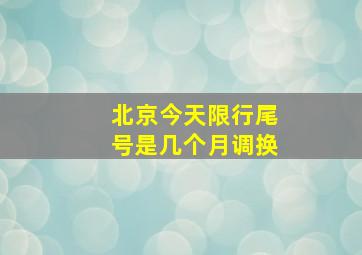 北京今天限行尾号是几个月调换